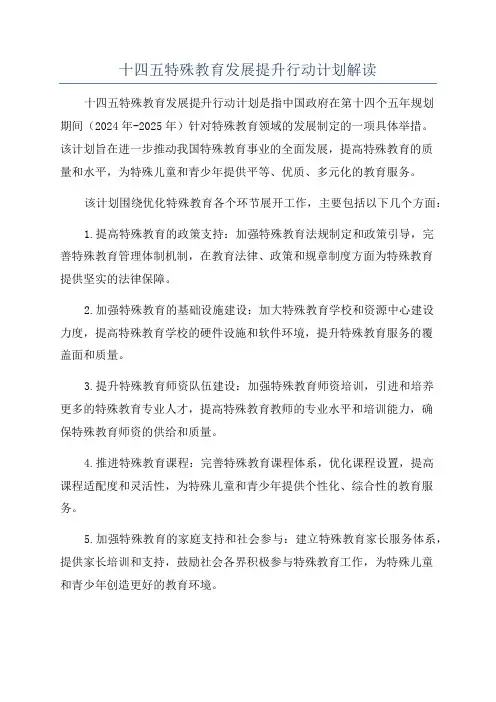 十四五特殊教育发展提升行动计划解读

十四五特殊教育发展提升行动计划是指中国政府在第十四个五年规划期间（2024年-2025年）针对特殊教育领域的发展制定的一项具体举措。该计划旨在进一步推动我国特殊教育事业的全面发展，提高特殊教育的质量和水平，为特殊儿童和青少年提供平等、优质、多元化的教育服务。

该计划围绕优化特殊教育各个环节展开工作，主要包括以下几个方面：

1.提高特殊教育的政策支持：加强特殊教育法规制定和政策引导，完善特殊教育管理体制机制，在教育法律、政策和规章制度方面为特殊教育提供坚实的法律保障。

2.加强特殊教育的基础设施建设：加大特殊教育学校和资源中心建设力度，提高特殊教育学校的硬件设施和软件环境，提升特殊教育服务的覆盖面和质量。

3.提升特殊教育师资队伍建设：加强特殊教育师资培训，引进和培养更多的特殊教育专业人才，提高特殊教育教师的专业水平和培训能力，确保特殊教育师资的供给和质量。

4.推进特殊教育课程：完善特殊教育课程体系，优化课程设置，提高课程适配度和灵活性，为特殊儿童和青少年提供个性化、综合性的教育服务。

5.加强特殊教育的家庭支持和社会参与：建立特殊教育家长服务体系，提供家长培训和支持，鼓励社会各界积极参与特殊教育工作，为特殊儿童和青少年创造更好的教育环境。